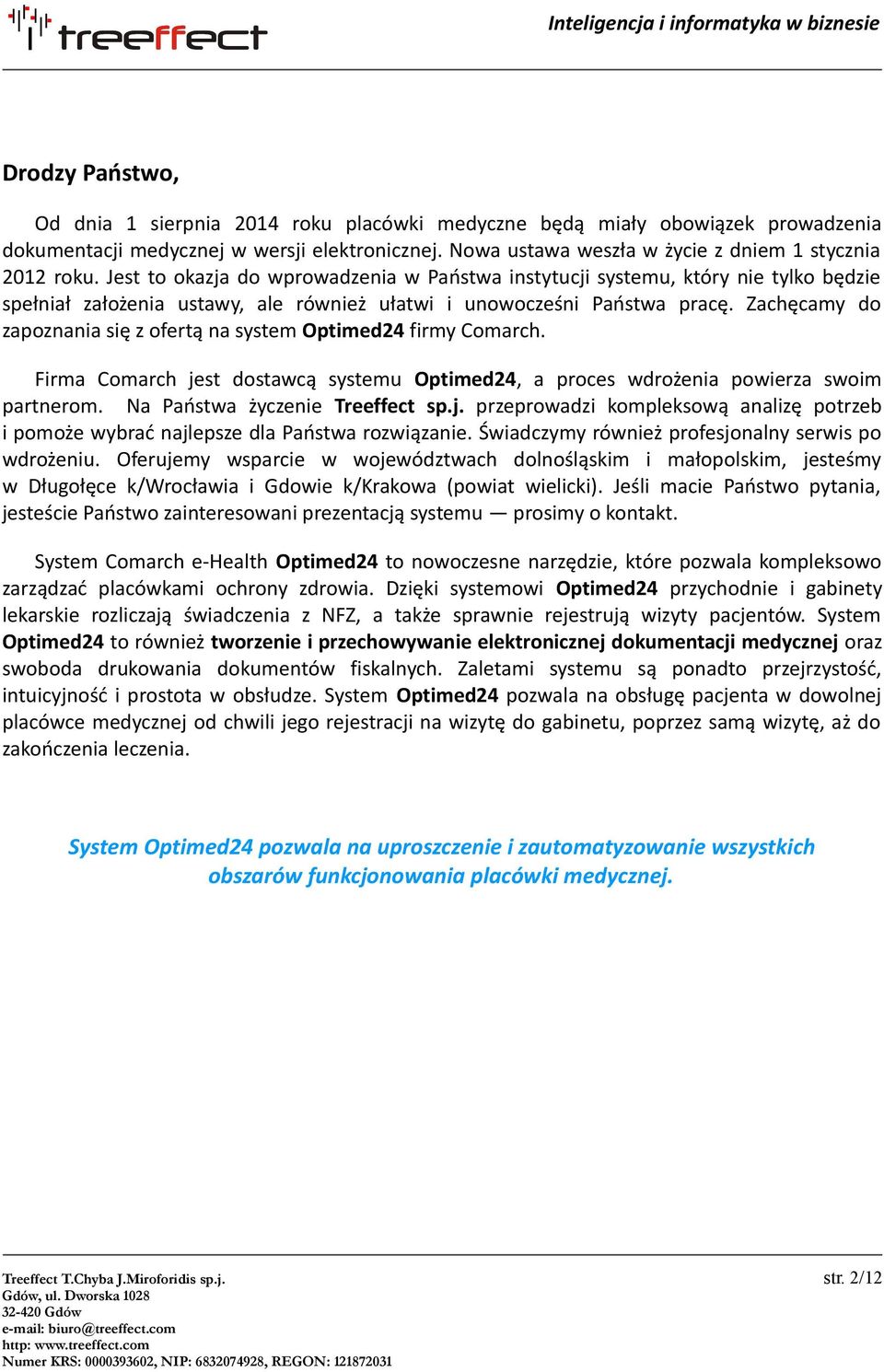 treeffect

Inteligencja i informatyka w biznesie

Drodzy Państwo,

Od dnia 1 sierpnia 2014 roku placówki medyczne będą miały obowiązek prowadzenia dokumentacji medycznej w wersji elektronicznej. Nowa ustawa weszła w życie z dniem 1 stycznia 2012 roku. Jest to okazja do wprowadzenia w Państwa instytucji systemu, który nie tylko będzie spełniał założenia ustawy, ale również ułatwi i unowocześni Państwa pracę. Zachęcamy do zapoznania się z ofertą na system Optimed24 firmy Comarch.

Firma Comarch jest dostawcą systemu Optimed24, a proces wdrożenia powierza swoim partnerom. Na Państwa życzenie Treeffect sp.j. przeprowadzi kompleksową analizę potrzeb i pomoże wybrać najlepsze dla Państwa rozwiązanie. Świadczymy również profesjonalny serwis po wdrożeniu. Oferujemy wsparcie w województwach dolnośląskim i małopolskim, jesteśmy w Długołęce k/Wrocławia i Gdowie k/Krakowa (powiat wielicki). Jeśli macie Państwo pytania, jesteście Państwo zainteresowani prezentacją systemu — prosimy o kontakt.

System Comarch e-Health Optimed24 to nowoczesne narzędzie, które pozwala kompleksowo zarządzać placówkami ochrony zdrowia. Dzięki systemowi Optimed24 przychodnie i gabinety lekarskie rozliczają świadczenia z NFZ, a także sprawnie rejestrują wizyty pacjentów. System Optimed24 to również tworzenie i przechowywanie elektronicznej dokumentacji medycznej oraz swoboda drukowania dokumentów fiskalnych. Zaletami systemu są ponadto przejrzystość, intuicyjność i prostota w obsłudze. System Optimed24 pozwala na obsługę pacjenta w dowolnej placówce medycznej od chwili jego rejestracji na wizytę do gabinetu, poprzez samą wizytę, aż do zakończenia leczenia.

System Optimed24 pozwala na uproszczenie i zautomatyzowanie wszystkich obszarów funkcjonowania placówki medycznej.

Treeffect T.Chyba J.Miroforidis sp.j.
Gdów, ul. Dworska 1028
32-420 Gdów
e-mail: biuro@treeffect.com
http: www.treeffect.com
Numer KRS: 0000393602, NIP: 6832074928, REGON: 121872031

str. 2/12